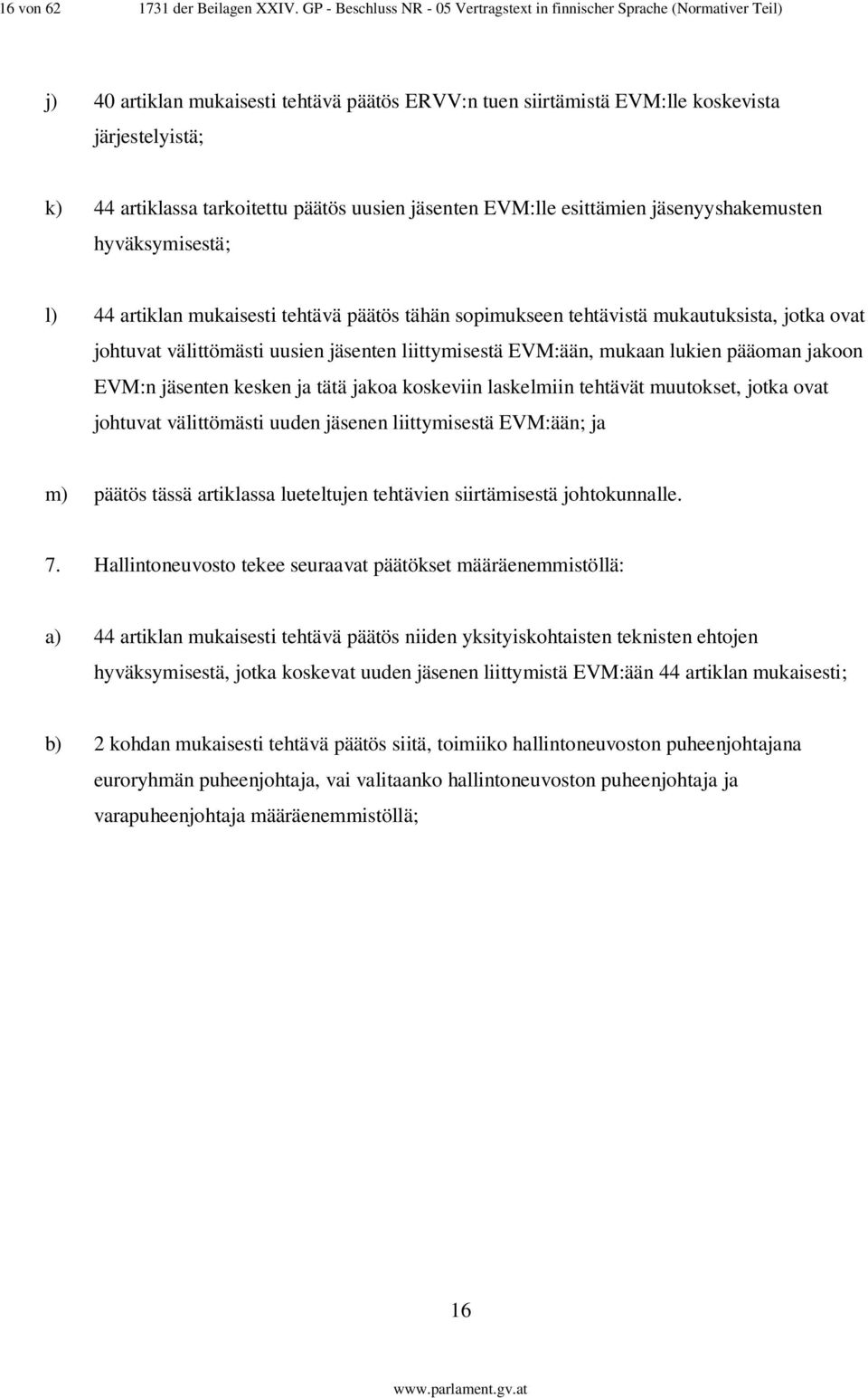 16 von 62 1731 der Beilagen XXIV. GP - Beschluss NR - 05 Vertragstext in finnischer Sprache (Normativer Teil)

j) 40 artiklan mukaisesti tehtävä päätös ERVV:n tuen siirtämistä EVM:lle koskevista järjestelyistä;

k) 44 artiklassa tarkoitettu päätös uusien jäsenten EVM:lle esittämien jäsenyyshakemusten hyväksymisestä;

l) 44 artiklan mukaisesti tehtävä päätös tähän sopimukseen tehtävistä mukautuksista, jotka ovat johtuvat välittömästi uusien jäsenten liittymisestä EVM:ään, mukaan lukien pääoman jakoon EVM:n jäsenten kesken ja tätä jakoa koskeviin laskelmiin tehtävät muutokset, jotka ovat johtuvat välittömästi uuden jäsenen liittymisestä EVM:ään; ja

m) päätös tässä artiklassa lueteltujen tehtävien siirtämisestä johtokunnalle.

7. Hallintoneuvosto tekee seuraavat päätökset määräenemmistöllä:

a) 44 artiklan mukaisesti tehtävä päätös niiden yksityiskohtaisten teknisten ehtojen hyväksymisestä, jotka koskevat uuden jäsenen liittymistä EVM:ään 44 artiklan mukaisesti;

b) 2 kohdan mukaisesti tehtävä päätös siitä, toimiiko hallintoneuvoston puheenjohtajana euroryhmän puheenjohtaja, vai valitaanko hallintoneuvoston puheenjohtaja ja varapuheenjohtaja määräenemmistöllä;

16

www.parlament.gv.at